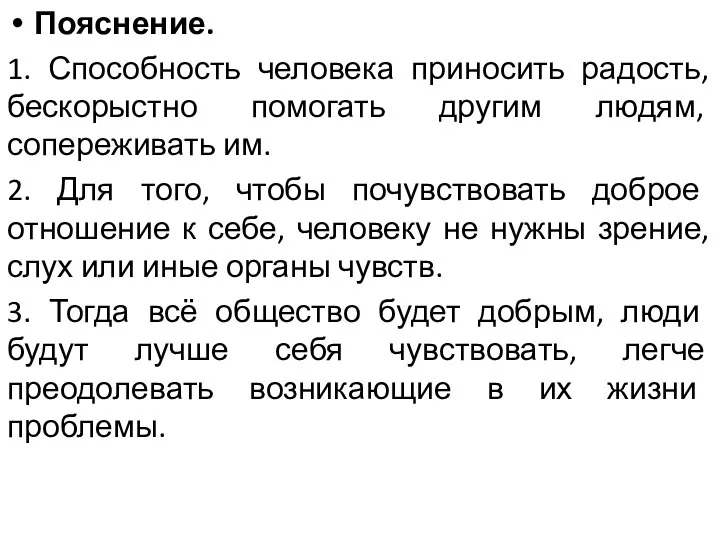 • Пояснение.

1. Способность человека приносить радость, бескорыстно помогать другим людям, сопереживать им.

2. Для того, чтобы почувствовать доброе отношение к себе, человеку не нужны зрение, слух или иные органы чувств.

3. Тогда всё общество будет добрым, люди будут лучше себя чувствовать, легче преодолевать возникающие в их жизни проблемы.